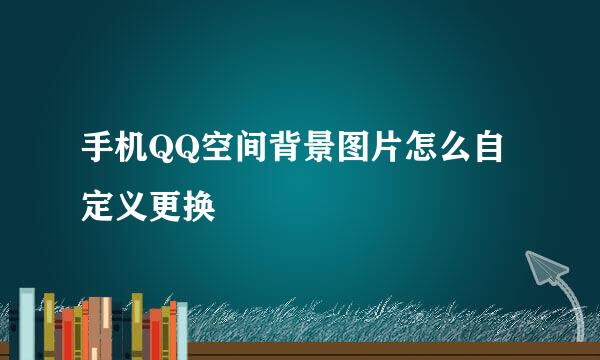 手机QQ空间背景图片怎么自定义更换